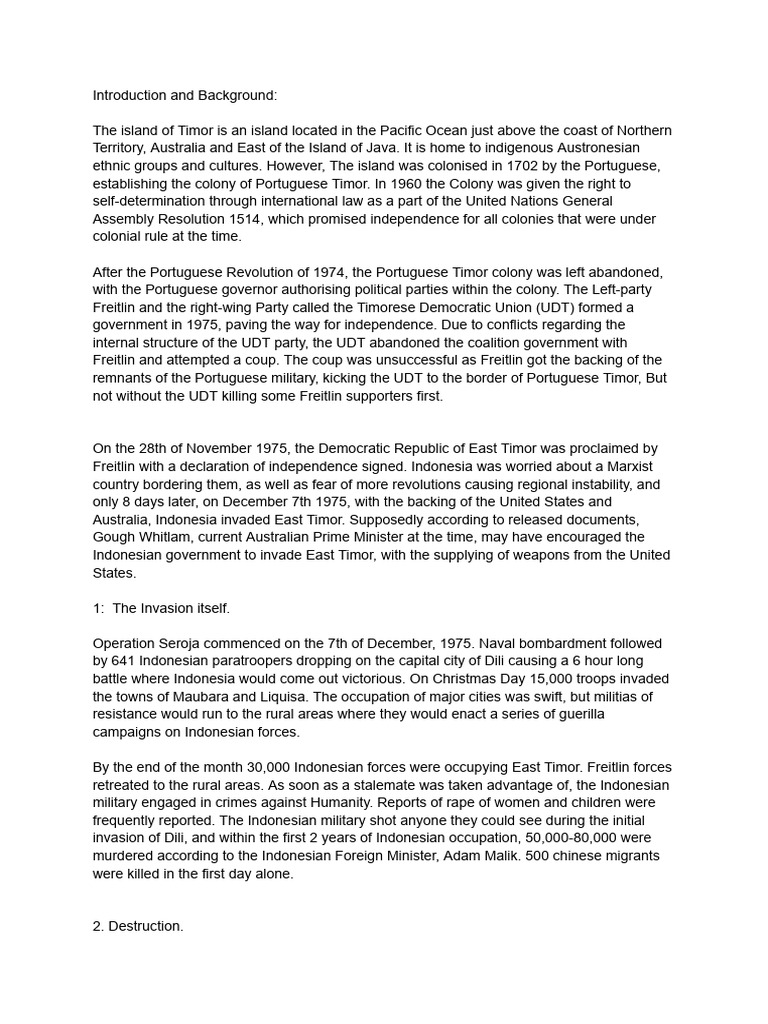 Introduction and Background:

The island of Timor is an island located in the Pacific Ocean just above the coast of Northern Territory, Australia and East of the Island of Java. It is home to indigenous Austronesian ethnic groups and cultures. However, The island was colonised in 1702 by the Portuguese, establishing the colony of Portuguese Timor. In 1960 the Colony was given the right to self-determination through international law as a part of the United Nations General Assembly Resolution 1514, which promised independence for all colonies that were under colonial rule at the time.

After the Portuguese Revolution of 1974, the Portuguese Timor colony was left abandoned, with the Portuguese governor authorising political parties within the colony. The Left-party Freitlin and the right-wing Party called the Timorese Democratic Union (UDT) formed a government in 1975, paving the way for independence. Due to conflicts regarding the internal structure of the UDT party, the UDT abandoned the coalition government with Freitlin and attempted a coup. The coup was unsuccessful as Freitlin got the backing of the remnants of the Portuguese military, kicking the UDT to the border of Portuguese Timor, But not without the UDT killing some Freitlin supporters first.

On the 28th of November 1975, the Democratic Republic of East Timor was proclaimed by Freitlin with a declaration of independence signed. Indonesia was worried about a Marxist country bordering them, as well as fear of more revolutions causing regional instability, and only 8 days later, on December 7th 1975, with the backing of the United States and Australia, Indonesia invaded East Timor. Supposedly according to released documents, Gough Whitlam, current Australian Prime Minister at the time, may have encouraged the Indonesian government to invade East Timor, with the supplying of weapons from the United States.

1: The Invasion itself.

Operation Seroja commenced on the 7th of December, 1975. Naval bombardment followed by 641 Indonesian paratroopers dropping on the capital city of Dili causing a 6 hour long battle where Indonesia would come out victorious. On Christmas Day 15,000 troops invaded the towns of Maubara and Liquisa. The occupation of major cities was swift, but militias of resistance would run to the rural areas where they would enact a series of guerilla campaigns on Indonesian forces.

By the end of the month 30,000 Indonesian forces were occupying East Timor. Freitlin forces retreated to the rural areas. As soon as a stalemate was taken advantage of, the Indonesian military engaged in crimes against Humanity. Reports of rape of women and children were frequently reported. The Indonesian military shot anyone they could see during the initial invasion of Dili, and within the first 2 years of Indonesian occupation, 50,000-80,000 were murdered according to the Indonesian Foreign Minister, Adam Malik. 500 chinese migrants were killed in the first day alone.

2. Destruction.